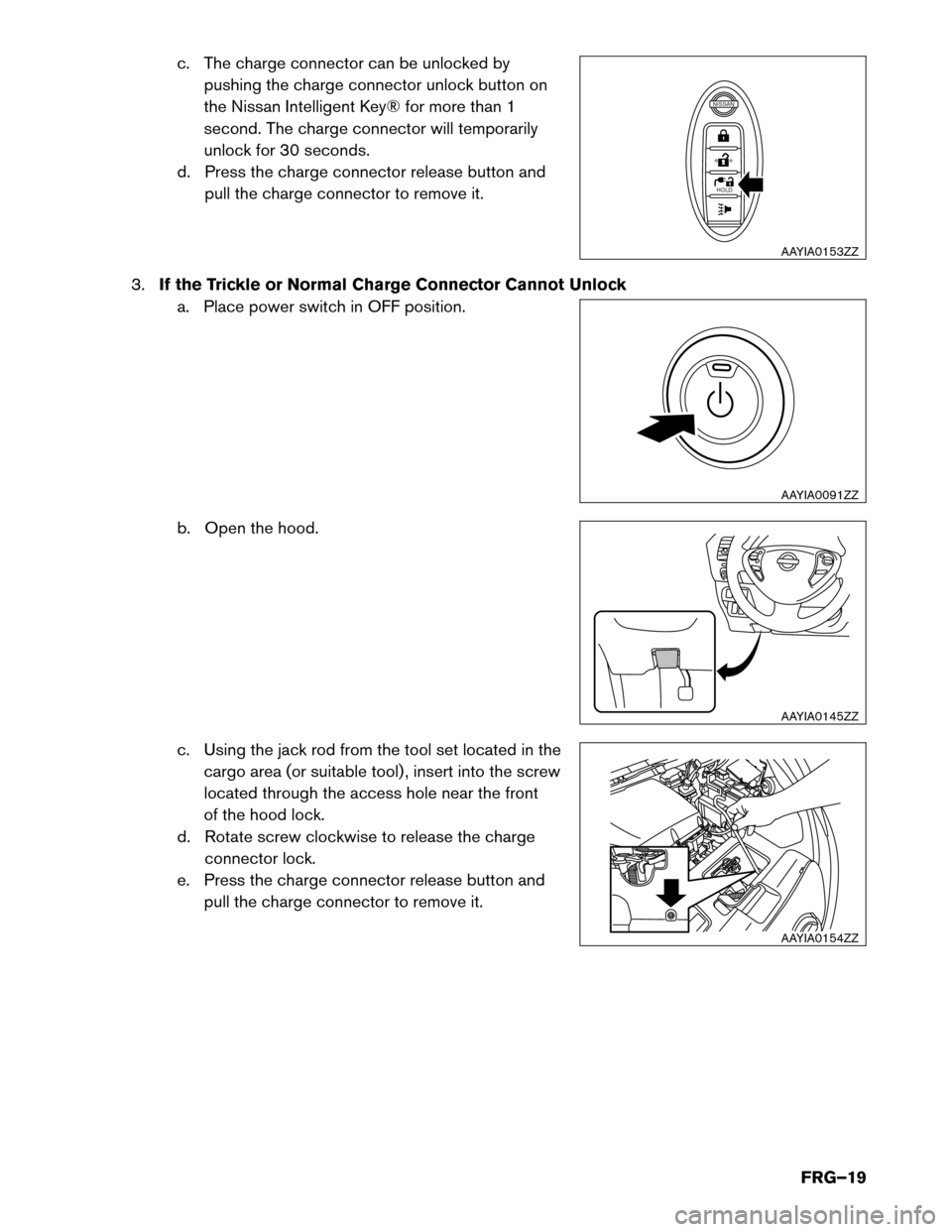 c. The charge connector can be unlocked by pushing the charge connector unlock button on the Nissan Intelligent Key® for more than 1 second. The charge connector will temporarily unlock for 30 seconds.

d. Press the charge connector release button and pull the charge connector to remove it.

NISSAN

HOLD

AAYIA0153ZZ

3. If the Trickle or Normal Charge Connector Cannot Unlock

a. Place power switch in OFF position.

AAYIA0091ZZ

b. Open the hood.

AAYIA0145ZZ

c. Using the jack rod from the tool set located in the cargo area (or suitable tool), insert into the screw located through the access hole near the front of the hood lock.

d. Rotate screw clockwise to release the charge connector lock.

e. Press the charge connector release button and pull the charge connector to remove it.

AAYIA0154ZZ

FRG–19

carmanualsonline.info